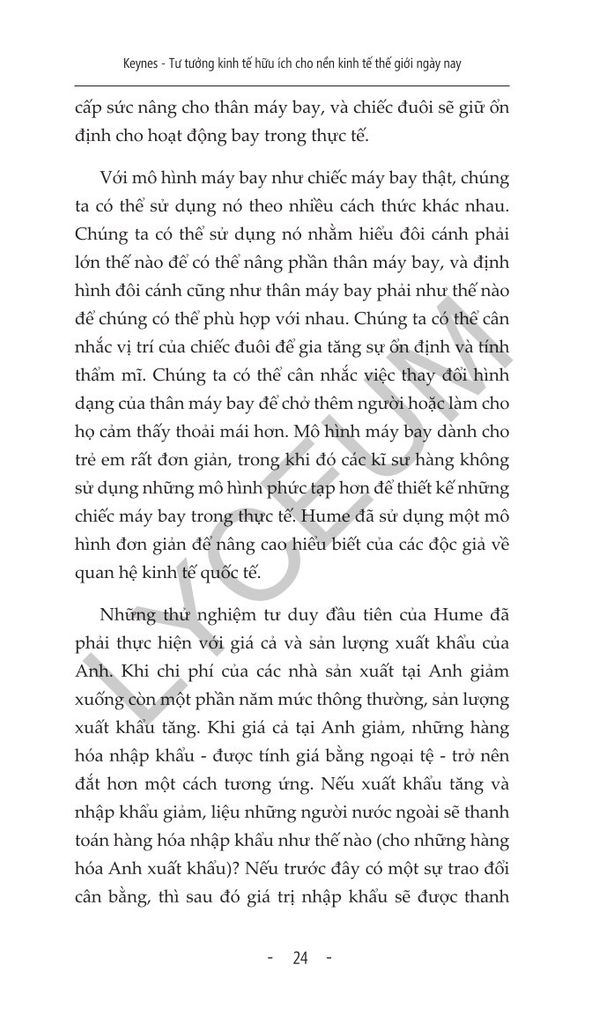 Keynes - Tư tưởng kinh tế hữu ích cho nền kinh tế thế giới ngày nay

cấp sức nâng cho thân máy bay, và chiếc đuôi sẽ giữ ổn định cho hoạt động bay trong thực tế.

Với mô hình máy bay như chiếc máy bay thật, chúng ta có thể sử dụng nó theo nhiều cách thức khác nhau. Chúng ta có thể sử dụng nó nhằm hiểu đôi cánh phải lớn thế nào để có thể nâng phần thân máy bay, và định hình đôi cánh cũng như thân máy bay phải như thế nào để chúng có thể phù hợp với nhau. Chúng ta có thể cân nhắc vị trí của chiếc đuôi để gia tăng sự ổn định và tính thẩm mĩ. Chúng ta có thể cân nhắc việc thay đổi hình dạng của thân máy bay để chở thêm người hoặc làm cho họ cảm thấy thoải mái hơn. Mô hình máy bay dành cho trẻ em rất đơn giản, trong khi đó các kĩ sư hàng không sử dụng những mô hình phức tạp hơn để thiết kế những chiếc máy bay trong thực tế. Hume đã sử dụng một mô hình đơn giản để nâng cao hiểu biết của các độc giả về quan hệ kinh tế quốc tế.

Những thử nghiệm tư duy đầu tiên của Hume đã phải thực hiện với giá cả và sản lượng xuất khẩu của Anh. Khi chi phí của các nhà sản xuất tại Anh giảm xuống còn một phần năm mức thông thường, sản lượng xuất khẩu tăng. Khi giá cả tại Anh giảm, những hàng hóa nhập khẩu - được tính giá bằng ngoại tệ - trở nên đắt hơn một cách tương ứng. Nếu xuất khẩu tăng và nhập khẩu giảm, liệu những người nước ngoài sẽ thanh toán hàng hóa nhập khẩu như thế nào (cho những hàng hóa Anh xuất khẩu)? Nếu trước đây có một sự trao đổi cân bằng, thì sau đó giá trị nhập khẩu sẽ được thanh

LYCEUM

- 24 -